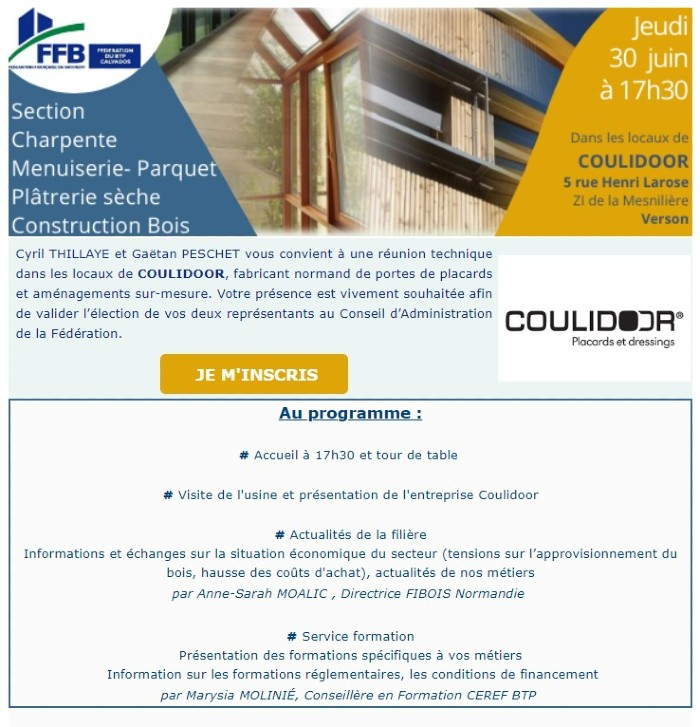 FFB
FÉDÉRATION FRANÇAISE DU BÂTIMENT
FÉDÉRATION DU BTP CALVADOS

Section
Charpente
Menuiserie- Parquet
Plâtrerie sèche
Construction Bois

Jeudi
30 juin
à 17h30

Dans les locaux de
COULIDOOR
5 rue Henri Larose
ZI de la Mesnilière
Verson

Cyril THILLAYE et Gaëtan PESCHET vous convient à une réunion technique dans les locaux de COULIDOOR, fabricant normand de portes de placards et aménagements sur-mesure. Votre présence est vivement souhaitée afin de valider l'élection de vos deux représentants au Conseil d'Administration de la Fédération.

COULIDOOR®
Placards et dressings

JE M'INSCRIS

Au programme :

# Accueil à 17h30 et tour de table

# Visite de l'usine et présentation de l'entreprise Coulidoor

# Actualités de la filière
Informations et échanges sur la situation économique du secteur (tensions sur l'approvisionnement du bois, hausse des coûts d'achat), actualités de nos métiers
par Anne-Sarah MOALIC , Directrice FIBOIS Normandie

# Service formation
Présentation des formations spécifiques à vos métiers
Information sur les formations réglementaires, les conditions de financement
par Marysia MOLINIÉ, Conseillère en Formation CEREF BTP